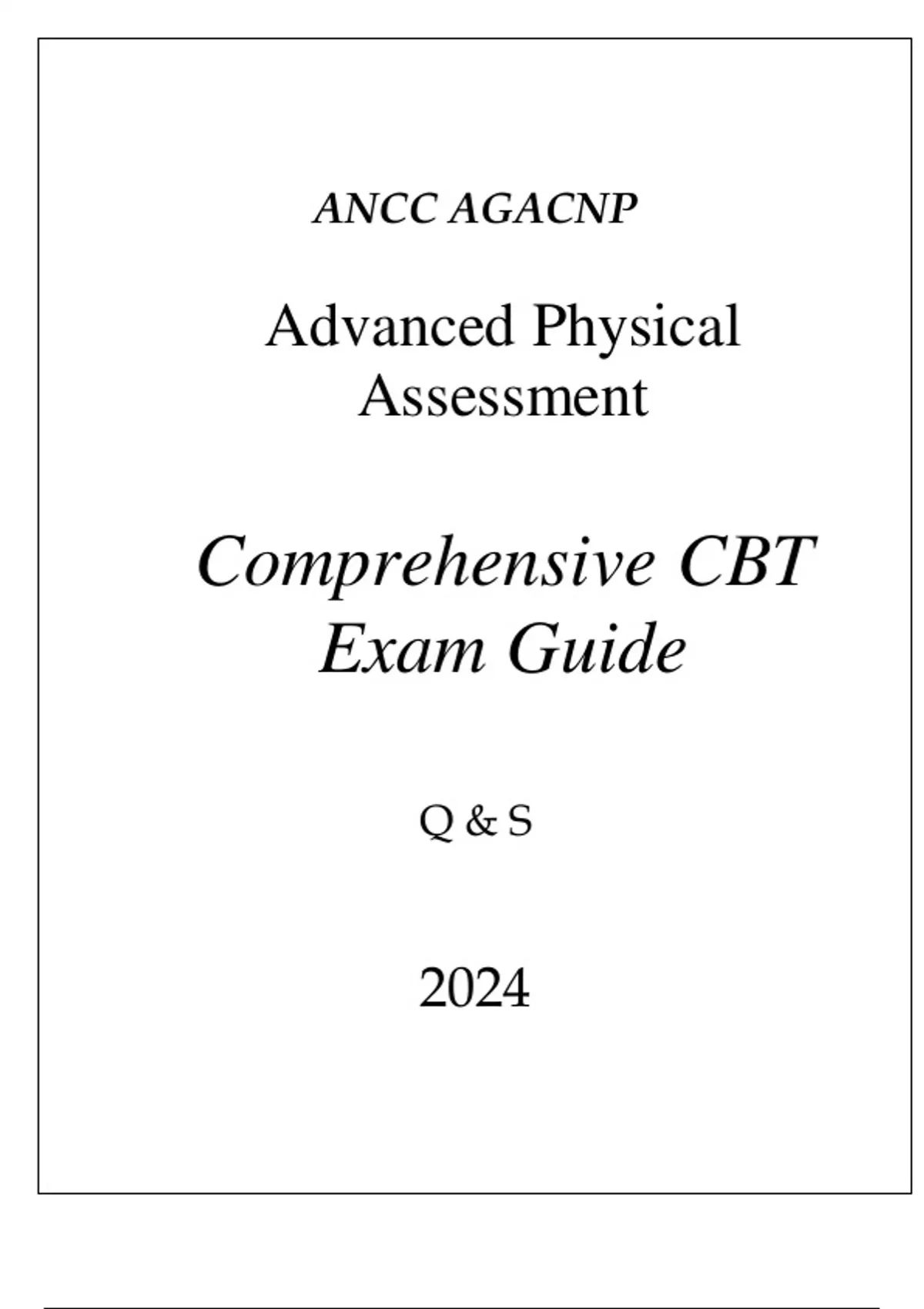 ANCC AGACNP

Advanced Physical Assessment

Comprehensive CBT Exam Guide

Q & S

2024